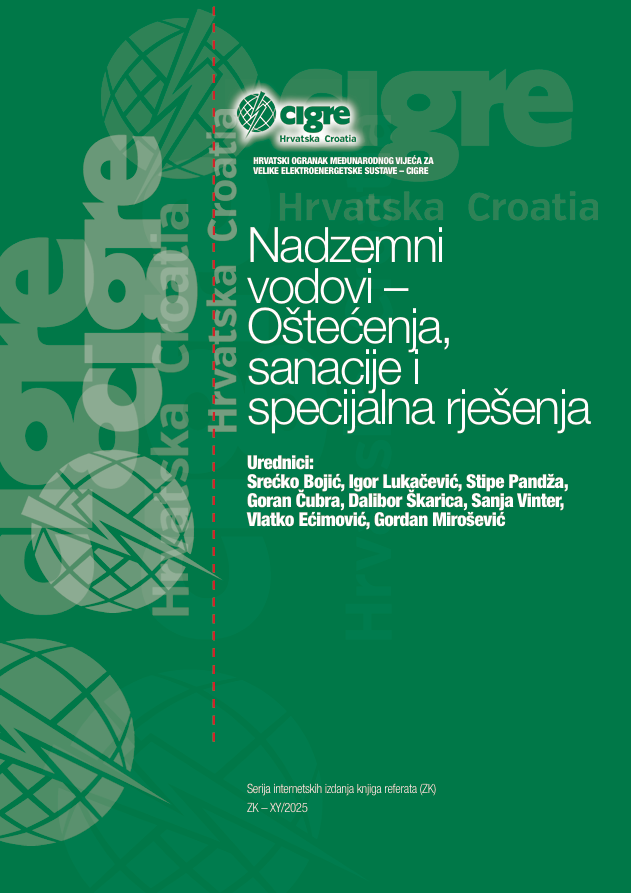 cigre
Hrvatska Croatia

HRVATSKI OGRANAK MEĐUNARODNOG VIJEĆA ZA VELIKE ELEKTROENERGETSKE SUSTAVE – CIGRE

Nadzemni vodovi – Oštećenja, sanacije i specijalna rješenja

Urednici:
Srećko Bojić, Igor Lukačević, Stipe Pandža, Goran Čubra, Dalibor Škarica, Sanja Vinter, Vlatko Ećimović, Gordan Mirošević

Serija internetskih izdanja knjiga referata (ZK)
ZK – XY/2025